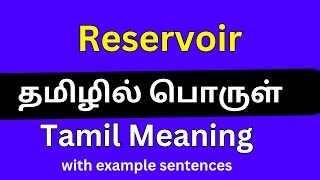 Reservoir

தமிழில் பொருள்

Tamil Meaning

with example sentences